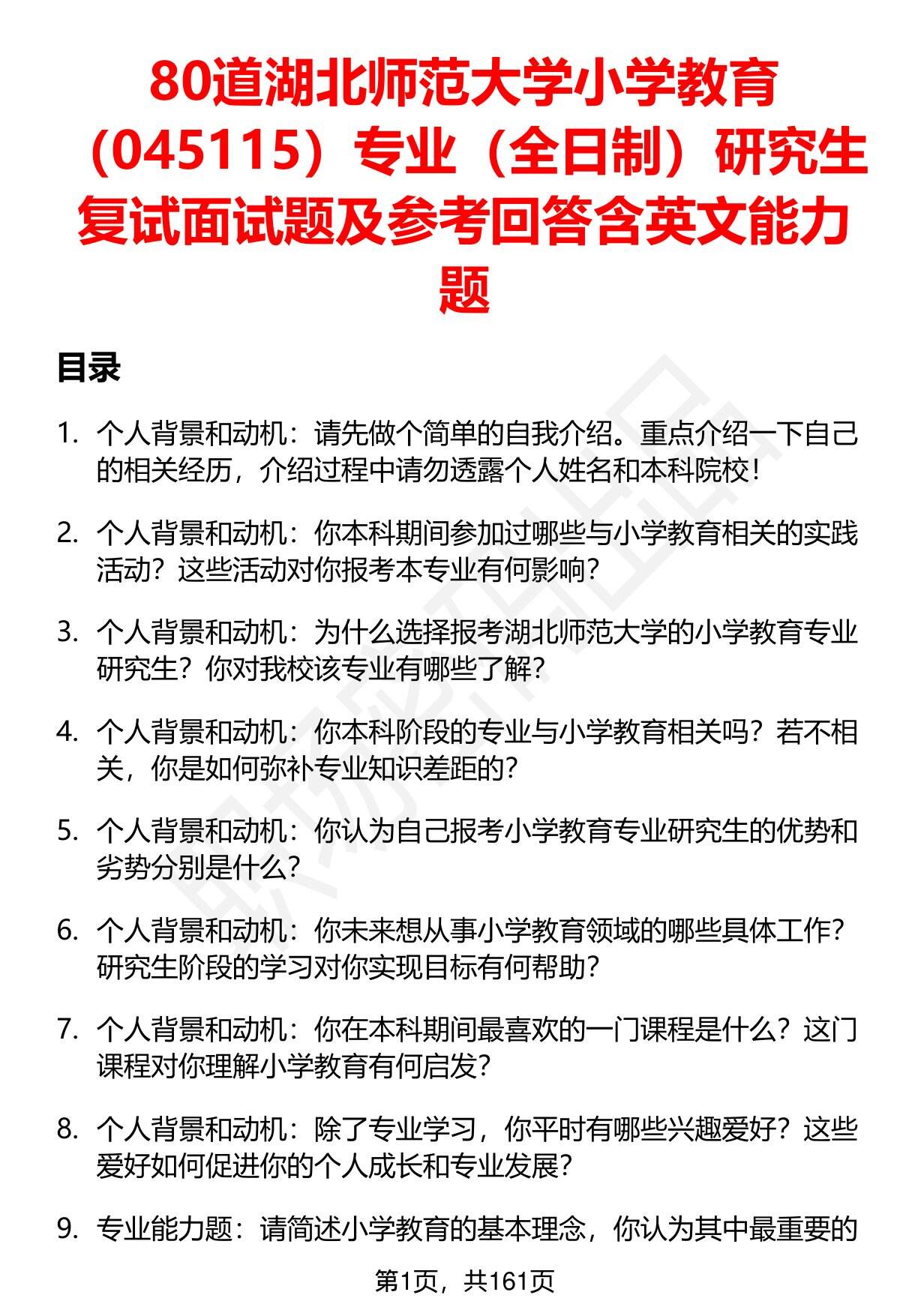 80道湖北师范大学小学教育（045115）专业（全日制）研究生复试面试题及参考回答含英文能力题

目录

1. 个人背景和动机：请先做个简单的自我介绍。重点介绍一下自己的相关经历，介绍过程中请勿透露个人姓名和本科院校！

2. 个人背景和动机：你本科期间参加过哪些与小学教育相关的实践活动？这些活动对你报考本专业有何影响？

3. 个人背景和动机：为什么选择报考湖北师范大学的小学教育专业研究生？你对我校该专业有哪些了解？

4. 个人背景和动机：你本科阶段的专业与小学教育相关吗？若不相关，你是如何弥补专业知识差距的？

5. 个人背景和动机：你认为自己报考小学教育专业研究生的优势和劣势分别是什么？

6. 个人背景和动机：你未来想从事小学教育领域的哪些具体工作？研究生阶段的学习对你实现目标有何帮助？

7. 个人背景和动机：你在本科期间最喜欢的一门课程是什么？这门课程对你理解小学教育有何启发？

8. 个人背景和动机：除了专业学习，你平时有哪些兴趣爱好？这些爱好如何促进你的个人成长和专业发展？

9. 专业能力题：请简述小学教育的基本理念，你认为其中最重要的

第1页，共161页